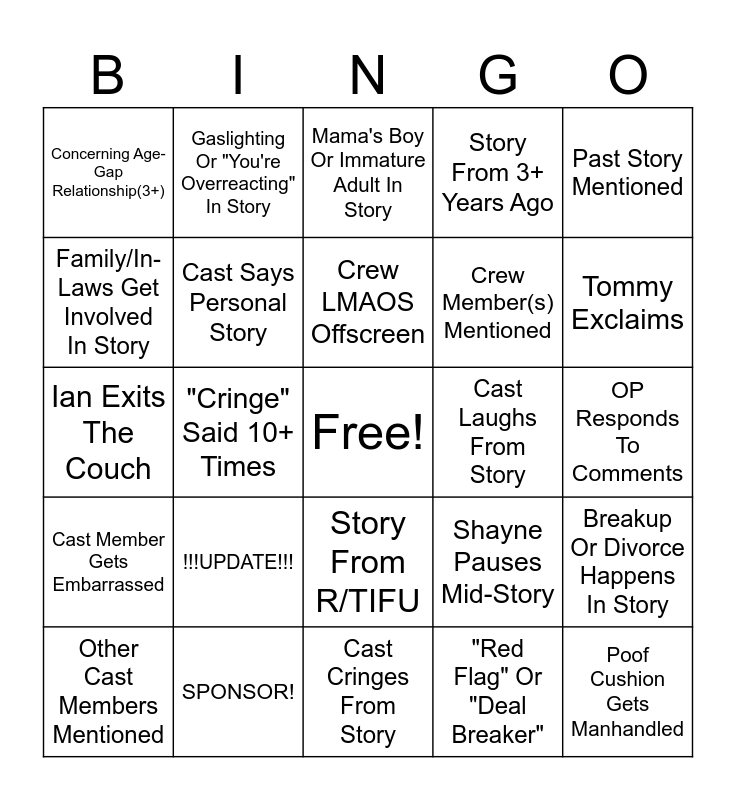 | B | I | N | G | O |
|---|---|---|---|---|
| Concerning Age-Gap Relationship(3+) | Gaslighting Or "You're Overreacting" In Story | Mama's Boy Or Immature Adult In Story | Story From 3+ Years Ago | Past Story Mentioned |
| Family/In-Laws Get Involved In Story | Cast Says Personal Story | Crew LMAOS Offscreen | Crew Member(s) Mentioned | Tommy Exclaims |
| Ian Exits The Couch | "Cringe" Said 10+ Times | Free! | Cast Laughs From Story | OP Responds To Comments |
| Cast Member Gets Embarrassed | !!!UPDATE!!! | Story From R/TIFU | Shayne Pauses Mid-Story | Breakup Or Divorce Happens In Story |
| Other Cast Members Mentioned | SPONSOR! | Cast Cringes From Story | "Red Flag" Or "Deal Breaker" | Poof Cushion Gets Manhandled |